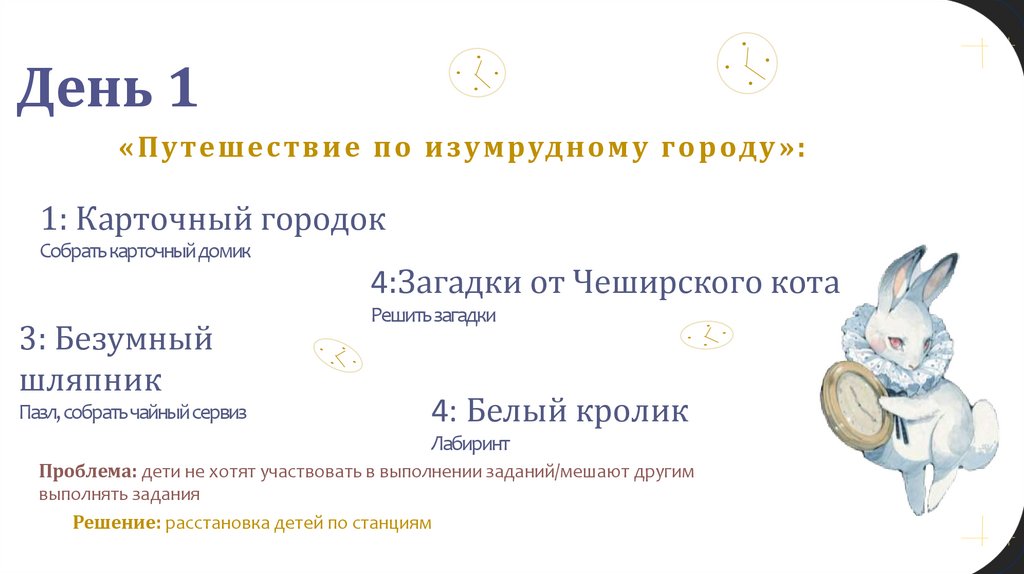 День 1

«Путешествие по изумрудному городу»:

1: Карточный городок
Собрать карточный домик

4:Загадки от Чеширского кота
Решить загадки

3: Безумный шляпник
Пазл, собрать чайный сервиз

4: Белый кролик
Лабиринт

Проблема: дети не хотят участвовать в выполнении заданий/мешают другим выполнять задания

Решение: расстановка детей по станциям